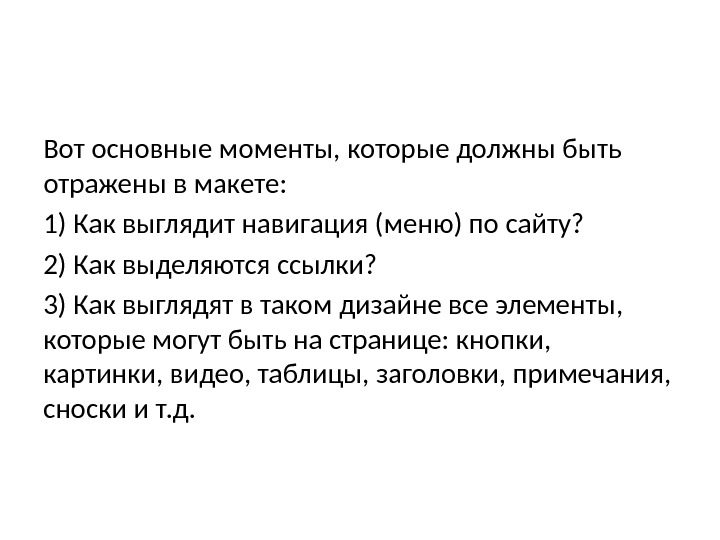 Вот основные моменты, которые должны быть отражены в макете:

1) Как выглядит навигация (меню) по сайту?

2) Как выделяются ссылки?

3) Как выглядят в таком дизайне все элементы, которые могут быть на странице: кнопки, картинки, видео, таблицы, заголовки, примечания, сноски и т.д.